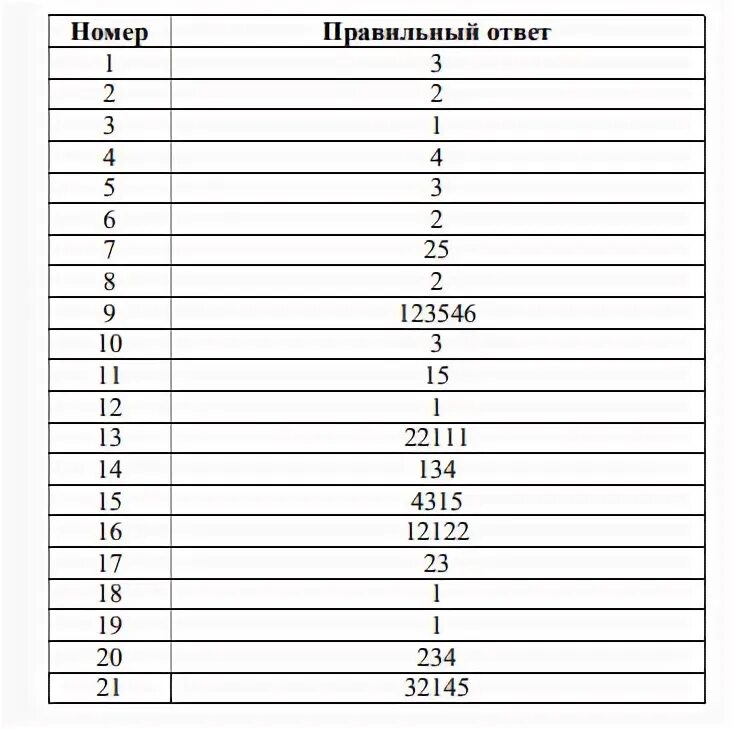 | Номер | Правильный ответ |
|---|---|
| 1 | 3 |
| 2 | 2 |
| 3 | 1 |
| 4 | 4 |
| 5 | 3 |
| 6 | 2 |
| 7 | 25 |
| 8 | 2 |
| 9 | 123546 |
| 10 | 3 |
| 11 | 15 |
| 12 | 1 |
| 13 | 22111 |
| 14 | 134 |
| 15 | 4315 |
| 16 | 12122 |
| 17 | 23 |
| 18 | 1 |
| 19 | 1 |
| 20 | 234 |
| 21 | 32145 |